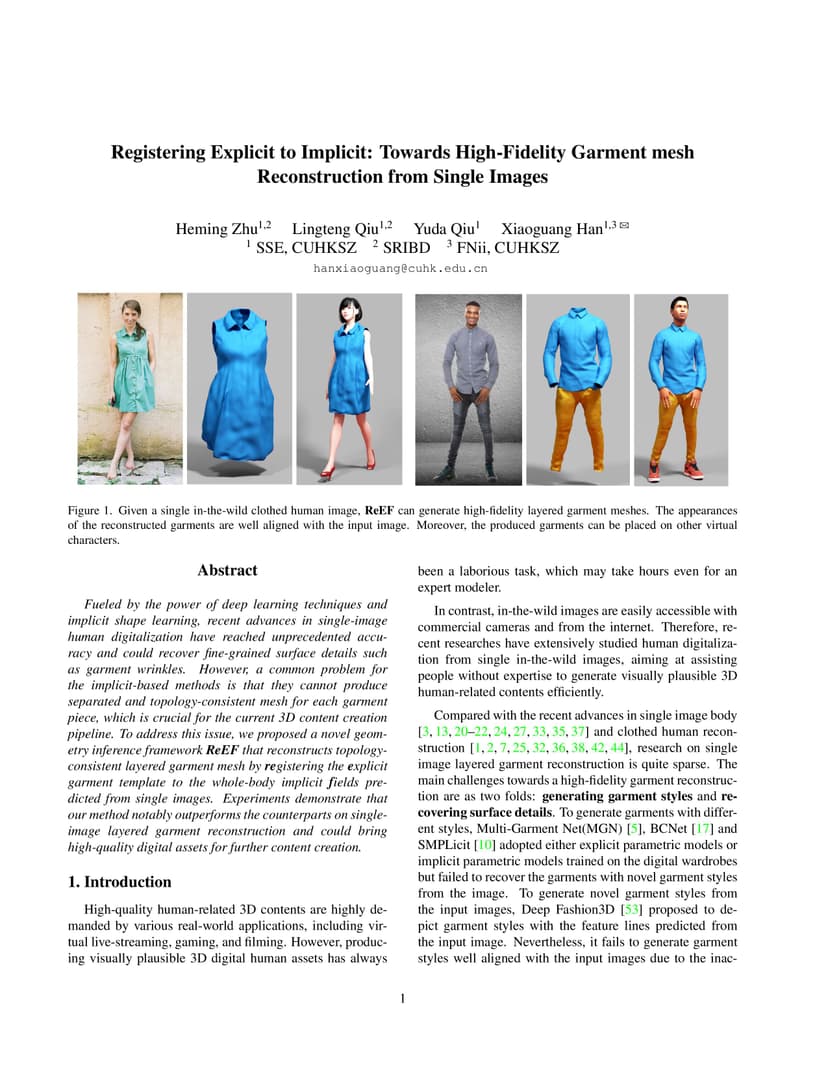 Registering Explicit to Implicit: Towards High-Fidelity Garment mesh Reconstruction from Single Images

Heming Zhu$^{1,2}$ Lingteng Qiu$^{1,2}$ Yuda Qiu$^{1}$ Xiaoguang Han$^{1,3}$ ✉
$^{1}$ SSE, CUHKSZ $^{2}$ SRIBD $^{3}$ FNii, CUHKSZ
hanxiaoguang@cuhk.edu.cn

Figure 1. Given a single in-the-wild clothed human image, ReEF can generate high-fidelity layered garment meshes. The appearances of the reconstructed garments are well aligned with the input image. Moreover, the produced garments can be placed on other virtual characters.

Abstract

Fueled by the power of deep learning techniques and implicit shape learning, recent advances in single-image human digitalization have reached unprecedented accuracy and could recover fine-grained surface details such as garment wrinkles. However, a common problem for the implicit-based methods is that they cannot produce separated and topology-consistent mesh for each garment piece, which is crucial for the current 3D content creation pipeline. To address this issue, we proposed a novel geometry inference framework ReEF that reconstructs topology-consistent layered garment mesh by registering the explicit garment template to the whole-body implicit fields predicted from single images. Experiments demonstrate that our method notably outperforms the counterparts on single-image layered garment reconstruction and could bring high-quality digital assets for further content creation.

1. Introduction

High-quality human-related 3D contents are highly demanded by various real-world applications, including virtual live-streaming, gaming, and filming. However, producing visually plausible 3D digital human assets has always been a laborious task, which may take hours even for an expert modeler.

In contrast, in-the-wild images are easily accessible with commercial cameras and from the internet. Therefore, recent researches have extensively studied human digitalization from single in-the-wild images, aiming at assisting people without expertise to generate visually plausible 3D human-related contents efficiently.

Compared with the recent advances in single image body [3, 13, 20–22, 24, 27, 33, 35, 37] and clothed human reconstruction [1, 2, 7, 25, 32, 36, 38, 42, 44], research on single image layered garment reconstruction is quite sparse. The main challenges towards a high-fidelity garment reconstruction are as two folds: generating garment styles and recovering surface details. To generate garments with different styles, Multi-Garment Net(MGN) [5], BCNet [17] and SMPLicit [10] adopted either explicit parametric models or implicit parametric models trained on the digital wardrobes but failed to recover the garments with novel garment styles from the image. To generate novel garment styles from the input images, Deep Fashion3D [53] proposed to depict garment styles with the feature lines predicted from the input image. Nevertheless, it fails to generate garment styles well aligned with the input images due to the inac-

1